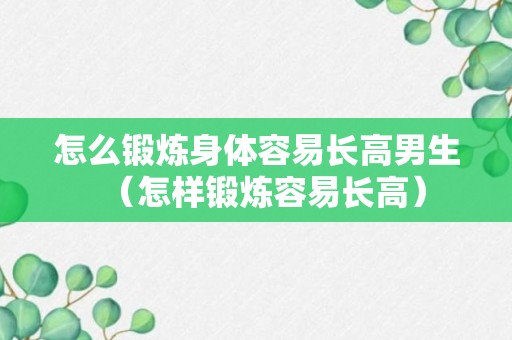 怎么锻炼身体容易长高男生（怎样锻炼容易长高）